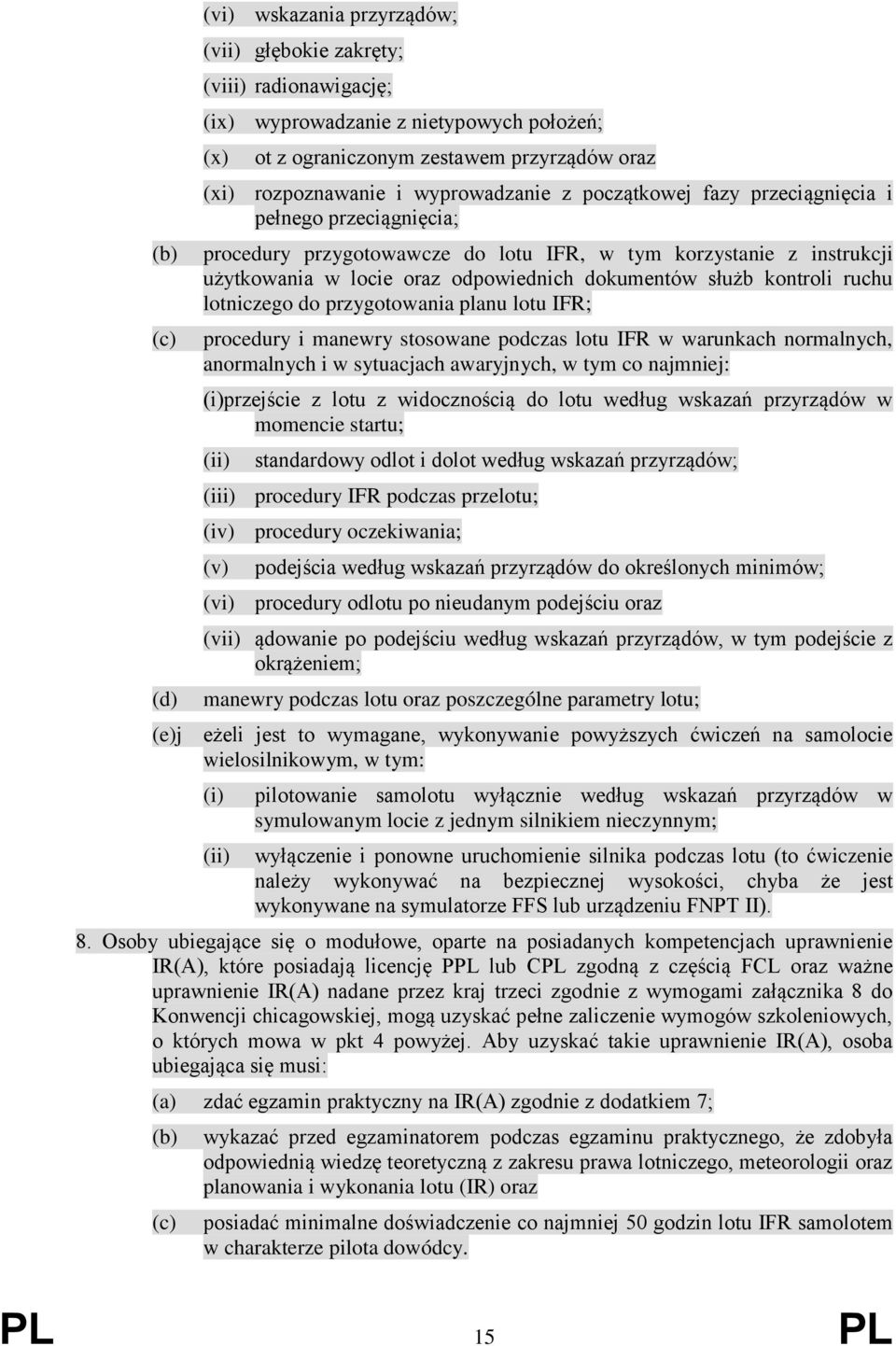 (vi) wskazania przyrządów;

(vii) głębokie zakręty;

(viii) radionawigację;

(ix) wyprowadzanie z nietypowych położeń;

(x) ot z ograniczonym zestawem przyrządów oraz

(xi) rozpoznawanie i wyprowadzanie z początkowej fazy przeciągnięcia i pełnego przeciągnięcia;

(b) procedury przygotowawcze do lotu IFR, w tym korzystanie z instrukcji użytkowania w locie oraz odpowiednich dokumentów służb kontroli ruchu lotniczego do przygotowania planu lotu IFR;

(c) procedury i manewry stosowane podczas lotu IFR w warunkach normalnych, anormalnych i w sytuacjach awaryjnych, w tym co najmniej:

(i)przejście z lotu z widocznością do lotu według wskazań przyrządów w momencie startu;

(ii) standardowy odlot i dolot według wskazań przyrządów;

(iii) procedury IFR podczas przelotu;

(iv) procedury oczekiwania;

(v) podejścia według wskazań przyrządów do określonych minimów;

(vi) procedury odlotu po nieudanym podejściu oraz

(vii) ądowanie po podejściu według wskazań przyrządów, w tym podejście z okrążeniem;

(d) manewry podczas lotu oraz poszczególne parametry lotu;

(e)j eżeli jest to wymagane, wykonywanie powyższych ćwiczeń na samolocie wielosilnikowym, w tym:

(i) pilotowanie samolotu wyłącznie według wskazań przyrządów w symulowanym locie z jednym silnikiem nieczynnym;

(ii) wyłączenie i ponowne uruchomienie silnika podczas lotu (to ćwiczenie należy wykonywać na bezpiecznej wysokości, chyba że jest wykonywane na symulatorze FFS lub urządzeniu FNPT II).

8. Osoby ubiegające się o modułowe, oparte na posiadanych kompetencjach uprawnienie IR(A), które posiadają licencję PPL lub CPL zgodną z częścią FCL oraz ważne uprawnienie IR(A) nadane przez kraj trzeci zgodnie z wymogami załącznika 8 do Konwencji chicagowskiej, mogą uzyskać pełne zaliczenie wymogów szkoleniowych, o których mowa w pkt 4 powyżej. Aby uzyskać takie uprawnienie IR(A), osoba ubiegająca się musi:

(a) zdać egzamin praktyczny na IR(A) zgodnie z dodatkiem 7;

(b) wykazać przed egzaminatorem podczas egzaminu praktycznego, że zdobyła odpowiednią wiedzę teoretyczną z zakresu prawa lotniczego, meteorologii oraz planowania i wykonania lotu (IR) oraz

(c) posiadać minimalne doświadczenie co najmniej 50 godzin lotu IFR samolotem w charakterze pilota dowódcy.

PL 15 PL